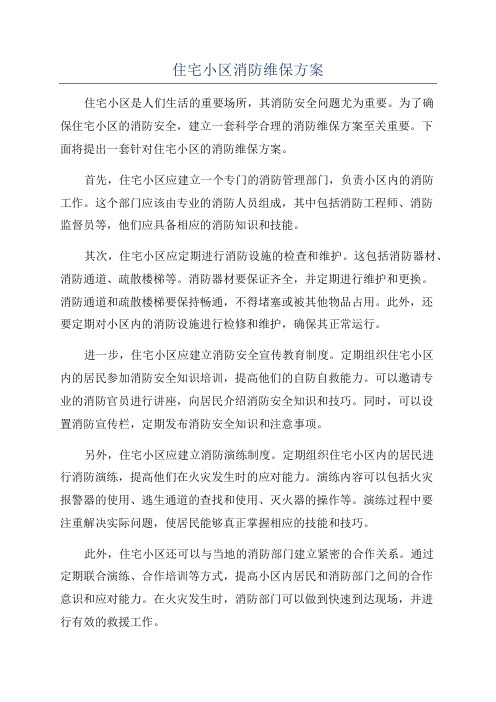 住宅小区消防维保方案

住宅小区是人们生活的重要场所，其消防安全问题尤为重要。为了确保住宅小区的消防安全，建立一套科学合理的消防维保方案至关重要。下面将提出一套针对住宅小区的消防维保方案。

首先，住宅小区应建立一个专门的消防管理部门，负责小区内的消防工作。这个部门应该由专业的消防人员组成，其中包括消防工程师、消防监督员等，他们应具备相应的消防知识和技能。

其次，住宅小区应定期进行消防设施的检查和维护。这包括消防器材、消防通道、疏散楼梯等。消防器材要保证齐全，并定期进行维护和更换。消防通道和疏散楼梯要保持畅通，不得堵塞或被其他物品占用。此外，还要定期对小区内的消防设施进行检修和维护，确保其正常运行。

进一步，住宅小区应建立消防安全宣传教育制度。定期组织住宅小区内的居民参加消防安全知识培训，提高他们的自防自救能力。可以邀请专业的消防官员进行讲座，向居民介绍消防安全知识和技巧。同时，可以设置消防宣传栏，定期发布消防安全知识和注意事项。

另外，住宅小区应建立消防演练制度。定期组织住宅小区内的居民进行消防演练，提高他们在火灾发生时的应对能力。演练内容可以包括火灾报警器的使用、逃生通道的查找和使用、灭火器的操作等。演练过程中要注重解决实际问题，使居民能够真正掌握相应的技能和技巧。

此外，住宅小区还可以与当地的消防部门建立紧密的合作关系。通过定期联合演练、合作培训等方式，提高小区内居民和消防部门之间的合作意识和应对能力。在火灾发生时，消防部门可以做到快速到达现场，并进行有效的救援工作。